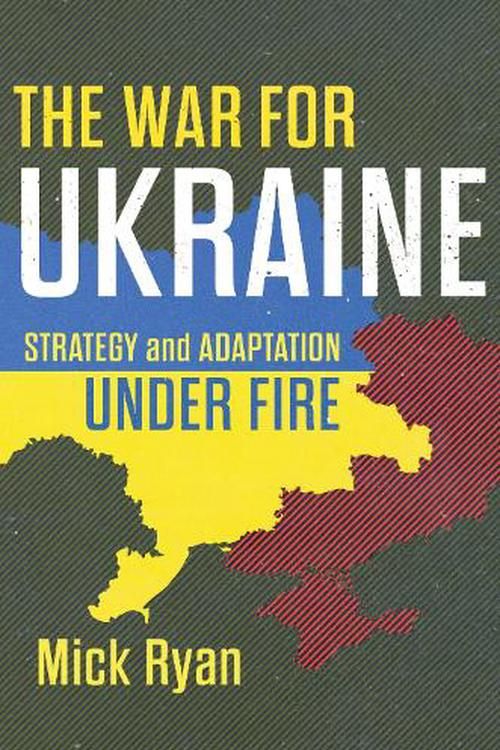 THE WAR FOR
UKRAINE
STRATEGY and ADAPTATION
UNDER FIRE
Mick Ryan